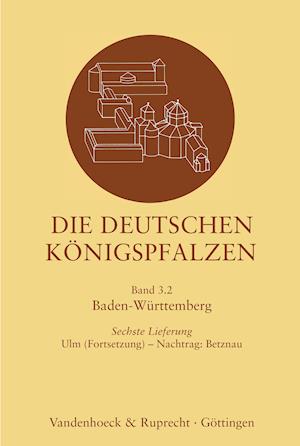 DIE DEUTSCHEN KÖNIGSPFALZEN

Band 3.2
Baden-Württemberg

Sechste Lieferung
Ulm (Fortsetzung) – Nachtrag: Betznau

Vandenhoeck & Ruprecht · Göttingen